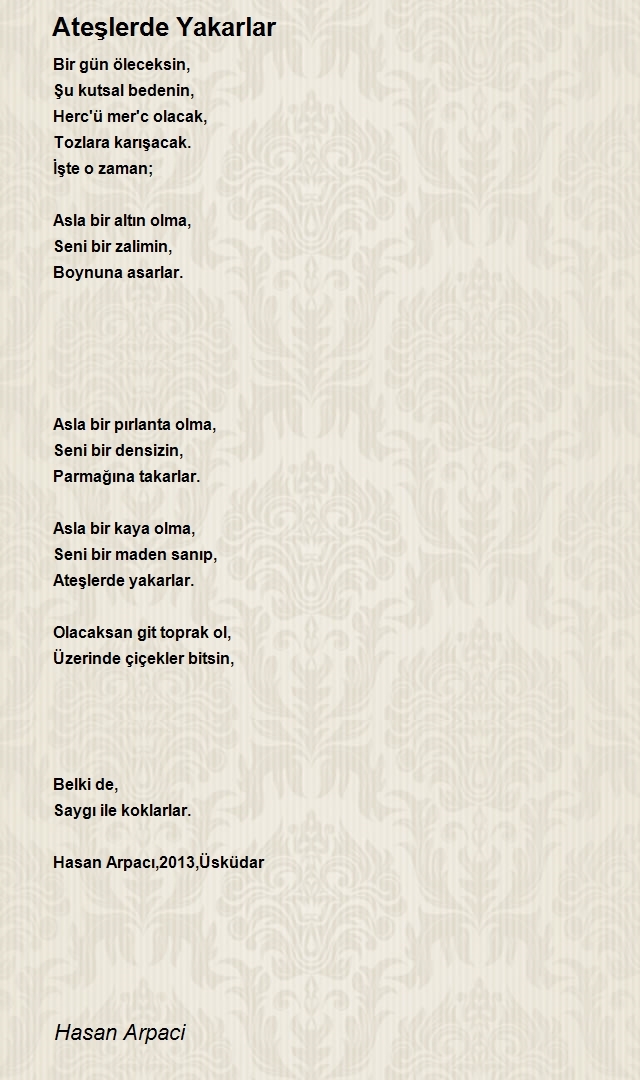 Ateşlerde Yakarlar

Bir gün öleceksin,
Şu kutsal bedenin,
Herc'ü mer'c olacak,
Tozlara karışacak.
İşte o zaman;

Asla bir altın olma,
Seni bir zalimin,
Boynuna asarlar.

Asla bir pırlanta olma,
Seni bir densizin,
Parmağına takarlar.

Asla bir kaya olma,
Seni bir maden sanıp,
Ateşlerde yakarlar.

Olacaksan git toprak ol,
Üzerinde çiçekler bitsin,

Belki de,
Saygı ile koklarlar.

Hasan Arpacı,2013,Üsküdar

Hasan Arpaci